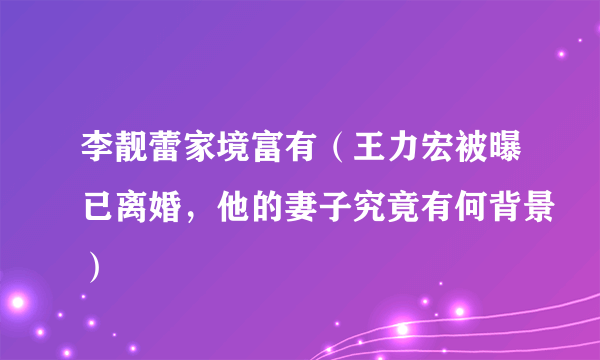 李靓蕾家境富有（王力宏被曝已离婚，他的妻子究竟有何背景）